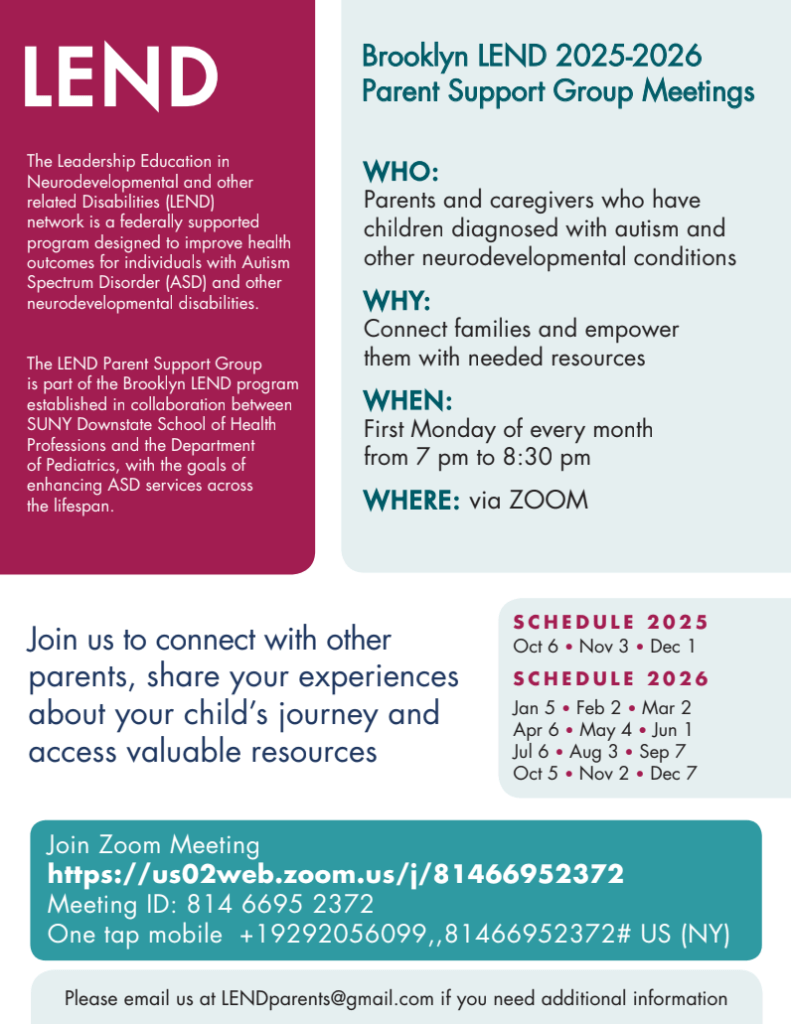 LEND

The Leadership Education in Neurodevelopmental and other related Disabilities (LEND) network is a federally supported program designed to improve health outcomes for individuals with Autism Spectrum Disorder (ASD) and other neurodevelopmental disabilities.

The LEND Parent Support Group is part of the Brooklyn LEND program established in collaboration between SUNY Downstate School of Health Professions and the Department of Pediatrics, with the goals of enhancing ASD services across the lifespan.

Brooklyn LEND 2025-2026
Parent Support Group Meetings

WHO:
Parents and caregivers who have children diagnosed with autism and other neurodevelopmental conditions

WHY:
Connect families and empower them with needed resources

WHEN:
First Monday of every month from 7 pm to 8:30 pm

WHERE: via ZOOM

Join us to connect with other parents, share your experiences about your child's journey and access valuable resources

SCHEDULE 2025
Oct 6 • Nov 3 • Dec 1

SCHEDULE 2026
Jan 5 • Feb 2 • Mar 2
Apr 6 • May 4 • Jun 1
Jul 6 • Aug 3 • Sep 7
Oct 5 • Nov 2 • Dec 7

Join Zoom Meeting
https://us02web.zoom.us/j/81466952372
Meeting ID: 814 6695 2372
One tap mobile +19292056099,,81466952372# US (NY)

Please email us at LENDparents@gmail.com if you need additional information